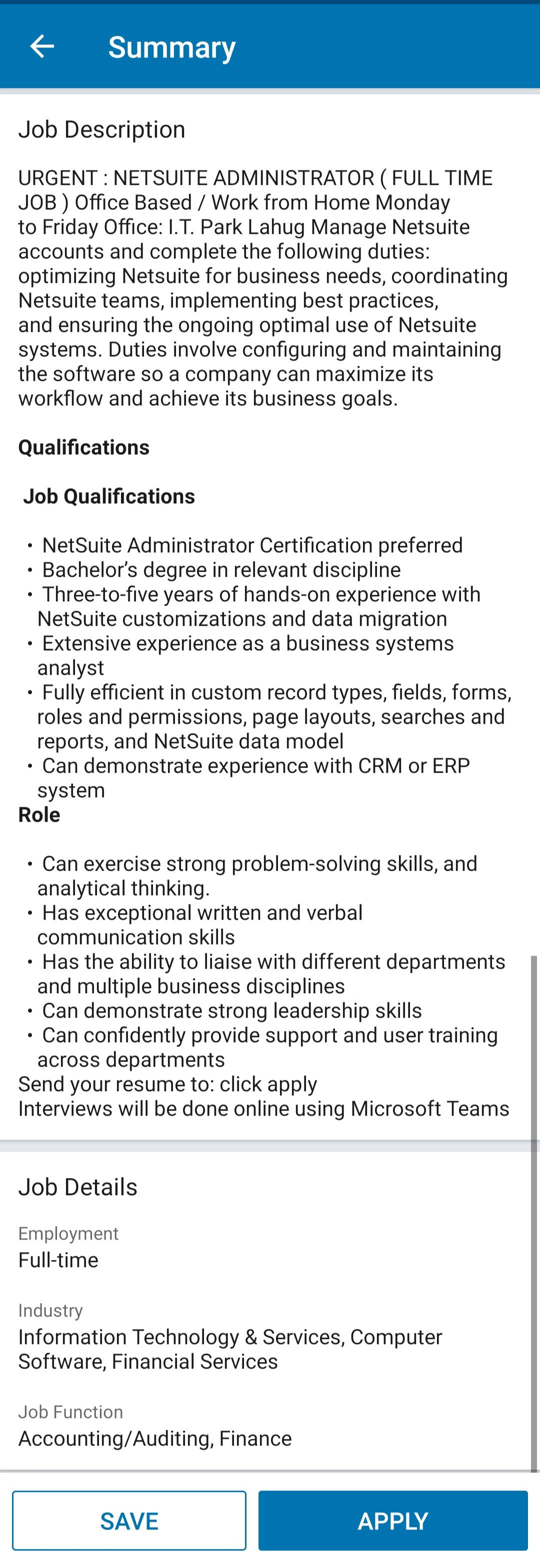 Summary

Job Description

URGENT : NETSUITE ADMINISTRATOR ( FULL TIME JOB ) Office Based / Work from Home Monday to Friday Office: I.T. Park Lahug Manage Netsuite accounts and complete the following duties: optimizing Netsuite for business needs, coordinating Netsuite teams, implementing best practices, and ensuring the ongoing optimal use of Netsuite systems. Duties involve configuring and maintaining the software so a company can maximize its workflow and achieve its business goals.

Qualifications

Job Qualifications

• NetSuite Administrator Certification preferred
• Bachelor's degree in relevant discipline
• Three-to-five years of hands-on experience with NetSuite customizations and data migration
• Extensive experience as a business systems analyst
• Fully efficient in custom record types, fields, forms, roles and permissions, page layouts, searches and reports, and NetSuite data model
• Can demonstrate experience with CRM or ERP system

Role

• Can exercise strong problem-solving skills, and analytical thinking.
• Has exceptional written and verbal communication skills
• Has the ability to liaise with different departments and multiple business disciplines
• Can demonstrate strong leadership skills
• Can confidently provide support and user training across departments
Send your resume to: click apply
Interviews will be done online using Microsoft Teams

Job Details

Employment
Full-time

Industry
Information Technology & Services, Computer Software, Financial Services

Job Function
Accounting/Auditing, Finance

SAVE
APPLY